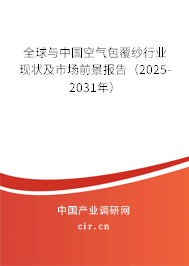 全球与中国空气包覆纱行业现状及市场前景报告（2025-2031年）

中国产业调研网

cir.cn